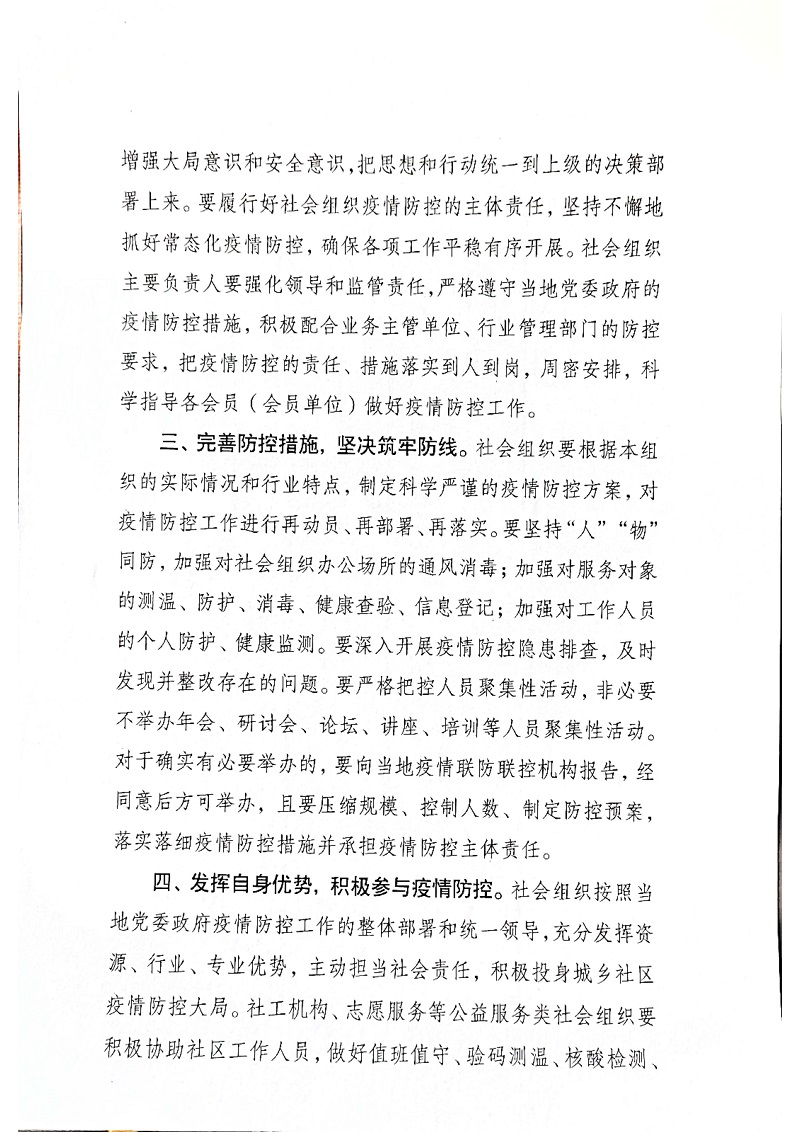 增强大局意识和安全意识，把思想和行动统一到上级的决策部署上来。要履行好社会组织疫情防控的主体责任，坚持不懈地抓好常态化疫情防控，确保各项工作平稳有序开展。社会组织主要负责人要强化领导和监管责任，严格遵守当地党委政府的疫情防控措施，积极配合业务主管单位、行业管理部门的防控要求，把疫情防控的责任、措施落实到人到岗，周密安排，科学指导各会员（会员单位）做好疫情防控工作。

三、完善防控措施，坚决筑牢防线。社会组织要根据本组织的实际情况和行业特点，制定科学严谨的疫情防控方案，对疫情防控工作进行再动员、再部署、再落实。要坚持“人”“物”同防，加强对社会组织办公场所的通风消毒；加强对服务对象的测温、防护、消毒、健康查验、信息登记；加强对工作人员的个人防护、健康监测。要深入开展疫情防控隐患排查，及时发现并整改存在的问题。要严格把控人员聚集性活动，非必要不举办年会、研讨会、论坛、讲座、培训等人员聚集性活动。对于确实有必要举办的，要向当地疫情联防联控机构报告，经同意后方可举办，且要压缩规模、控制人数、制定防控预案，落实落细疫情防控措施并承担疫情防控主体责任。

四、发挥自身优势，积极参与疫情防控。社会组织按照当地党委政府疫情防控工作的整体部署和统一领导，充分发挥资源、行业、专业优势，主动担当社会责任，积极投身城乡社区疫情防控大局。社工机构、志愿服务等公益服务类社会组织要积极协助社区工作人员，做好值班值守、验码测温、核酸检测、